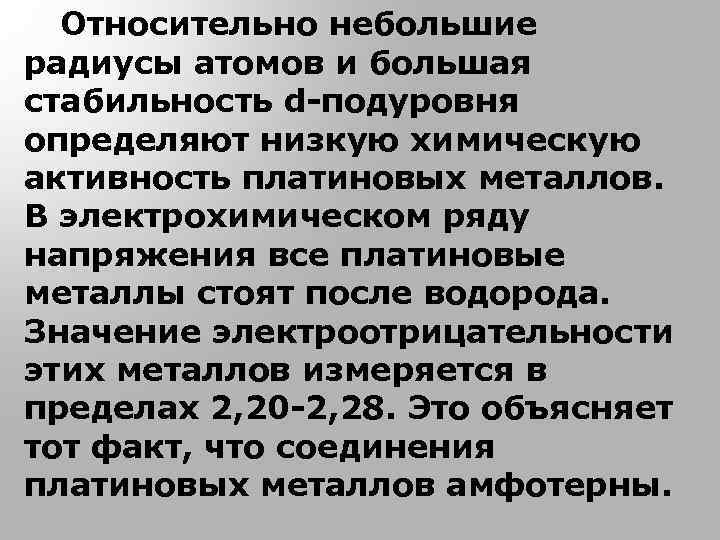 Относительно небольшие радиусы атомов и большая стабильность d-подуровня определяют низкую химическую активность платиновых металлов. В электрохимическом ряду напряжения все платиновые металлы стоят после водорода. Значение электроотрицательности этих металлов измеряется в пределах 2,20-2,28. Это объясняет тот факт, что соединения платиновых металлов амфотерны.